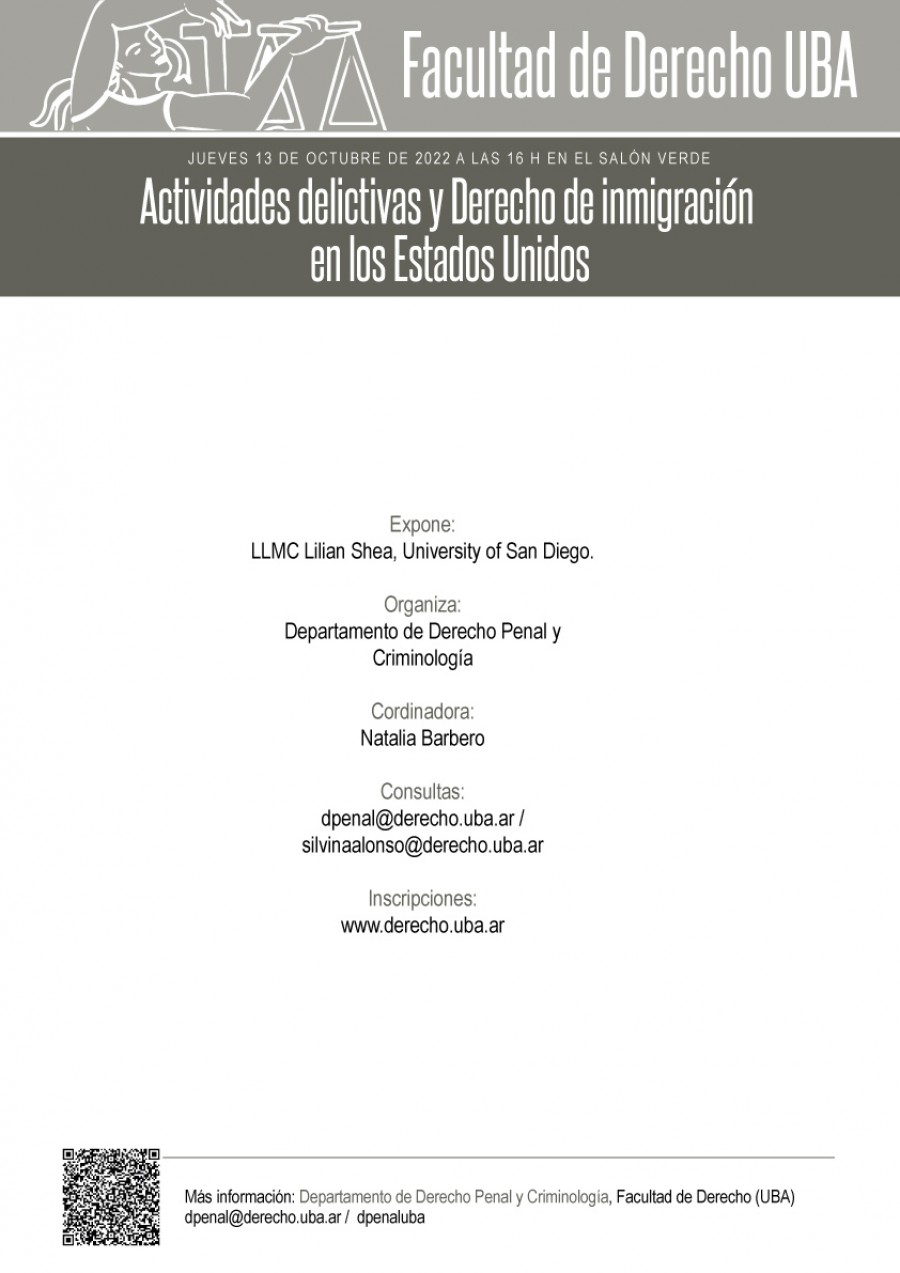 Facultad de Derecho UBA

JUEVES 13 DE OCTUBRE DE 2022 A LAS 16 H EN EL SALÓN VERDE

Actividades delictivas y Derecho de inmigración en los Estados Unidos

Expone:
LLMC Lilian Shea, University of San Diego.

Organiza:
Departamento de Derecho Penal y Criminología

Cordinadora:
Natalia Barbero

Consultas:
dpenal@derecho.uba.ar / silvinaalonso@derecho.uba.ar

Inscripciones:
www.derecho.uba.ar

Más información: Departamento de Derecho Penal y Criminología, Facultad de Derecho (UBA)
dpenal@derecho.uba.ar / dpenaluba